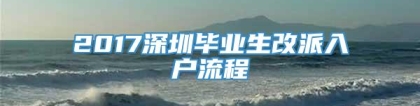 2017深圳毕业生改派入户流程